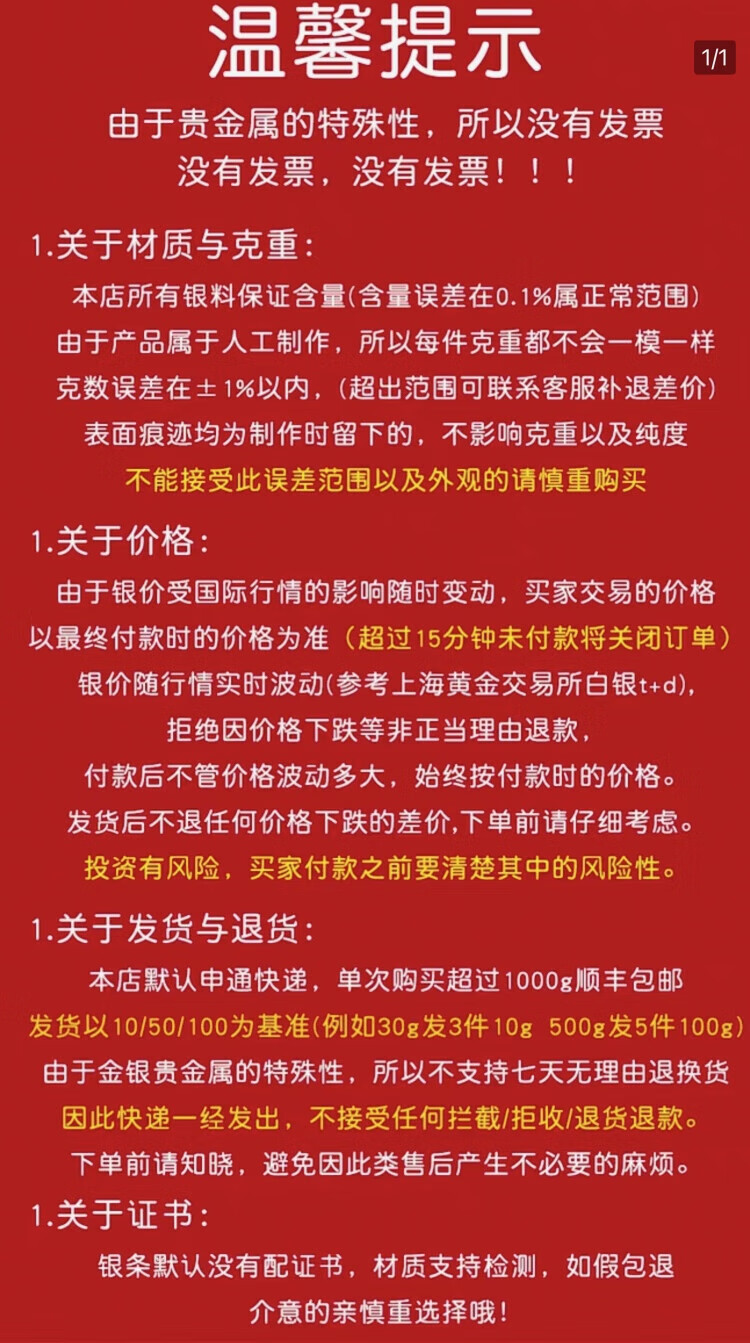 温馨提示

1/1

由于贵金属的特殊性，所以没有发票
没有发票，没有发票！！！

1.关于材质与克重：

本店所有银料保证含量(含量误差在0.1%属正常范围)
由于产品属于人工制作，所以每件克重都不会一模一样
克数误差在±1%以内，(超出范围可联系客服补退差价)
表面痕迹均为制作时留下的，不影响克重以及纯度
不能接受此误差范围以及外观的请慎重购买

1.关于价格：

由于银价受国际行情的影响随时变动，买家交易的价格
以最终付款时的价格为准（超过15分钟未付款将关闭订单）
银价随行情实时波动(参考上海黄金交易所白银t+d),
拒绝因价格下跌等非正当理由退款，
付款后不管价格波动多大，始终按付款时的价格。
发货后不退任何价格下跌的差价,下单前请仔细考虑。
投资有风险，买家付款之前要清楚其中的风险性。

1.关于发货与退货：

本店默认申通快递，单次购买超过1000g顺丰包邮
发货以10/50/100为基准(例如30g发3件10g 500g发5件100g)
由于金银贵金属的特殊性，所以不支持七天无理由退换货
因此快递一经发出，不接受任何拦截/拒收/退货退款。
下单前请知晓，避免因此类售后产生不必要的麻烦。

1.关于证书：

银条默认没有配证书，材质支持检测，如假包退
介意的亲慎重选择哦！